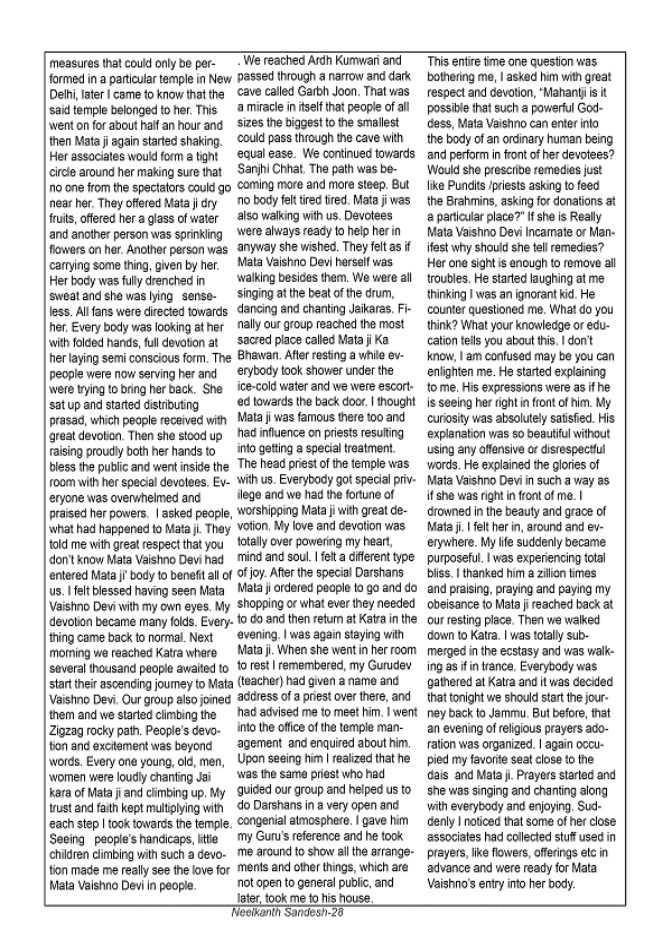 measures that could only be performed in a particular temple in New Delhi, later I came to know that the said temple belonged to her. This went on for about half an hour and then Mata ji again started shaking. Her associates would form a tight circle around her making sure that no one from the spectators could go near her. They offered Mata ji dry fruits, offered her a glass of water and another person was sprinkling flowers on her. Another person was carrying some thing, given by her. Her body was fully drenched in sweat and she was lying senseless. All fans were directed towards her. Every body was looking at her with folded hands, full devotion at her laying semi conscious form. The people were now serving her and were trying to bring her back. She sat up and started distributing prasad, which people received with great devotion. Then she stood up raising proudly both her hands to bless the public and went inside the room with her special devotees. Everyone was overwhelmed and praised her powers. I asked people, what had happened to Mata ji. They told me with great respect that you don't know Mata Vaishno Devi had entered Mata ji' body to benefit all of us. I felt blessed having seen Mata Vaishno Devi with my own eyes. My devotion became many folds. Everything came back to normal. Next morning we reached Katra where several thousand people awaited to start their ascending journey to Mata Vaishno Devi. Our group also joined them and we started climbing the Zigzag rocky path. People's devotion and excitement was beyond words. Every one young, old, men, women were loudly chanting Jai kara of Mata ji and climbing up. My trust and faith kept multiplying with each step I took towards the temple. Seeing people's handicaps, little children climbing with such a devotion made me really see the love for Mata Vaishno Devi in people.

. We reached Ardh Kumwari and passed through a narrow and dark cave called Garbh Joon. That was a miracle in itself that people of all sizes the biggest to the smallest could pass through the cave with equal ease. We continued towards Sanjhi Chhat. The path was becoming more and more steep. But no body felt tired tired. Mata ji was also walking with us. Devotees were always ready to help her in anyway she wished. They felt as if Mata Vaishno Devi herself was walking besides them. We were all singing at the beat of the drum, dancing and chanting Jaikaras. Finally our group reached the most sacred place called Mata ji Ka Bhawan. After resting a while everybody took shower under the ice-cold water and we were escorted towards the back door. I thought Mata ji was famous there too and had influence on priests resulting into getting a special treatment. The head priest of the temple was with us. Everybody got special privilege and we had the fortune of worshipping Mata ji with great devotion. My love and devotion was totally over powering my heart, mind and soul. I felt a different type of joy. After the special Darshans Mata ji ordered people to go and do shopping or what ever they needed to do and then return at Katra in the evening. I was again staying with Mata ji. When she went in her room to rest I remembered, my Gurudev (teacher) had given a name and address of a priest over there, and had advised me to meet him. I went into the office of the temple management and enquired about him. Upon seeing him I realized that he was the same priest who had guided our group and helped us to do Darshans in a very open and congenial atmosphere. I gave him my Guru's reference and he took me around to show all the arrangements and other things, which are not open to general public, and later, took me to his house.

This entire time one question was bothering me, I asked him with great respect and devotion, "Mahantji is it possible that such a powerful Goddess, Mata Vaishno can enter into the body of an ordinary human being and perform in front of her devotees? Would she prescribe remedies just like Pundits /priests asking to feed the Brahmins, asking for donations at a particular place?" If she is Really Mata Vaishno Devi Incarnate or Manifest why should she tell remedies? Her one sight is enough to remove all troubles. He started laughing at me thinking I was an ignorant kid. He counter questioned me. What do you think? What your knowledge or education tells you about this. I don't know, I am confused may be you can enlighten me. He started explaining to me. His expressions were as if he is seeing her right in front of him. My curiosity was absolutely satisfied. His explanation was so beautiful without using any offensive or disrespectful words. He explained the glories of Mata Vaishno Devi in such a way as if she was right in front of me. I drowned in the beauty and grace of Mata ji. I felt her in, around and everywhere. My life suddenly became purposeful. I was experiencing total bliss. I thanked him a zillion times and praising, praying and paying my obeisance to Mata ji reached back at our resting place. Then we walked down to Katra. I was totally submerged in the ecstasy and was walking as if in trance. Everybody was gathered at Katra and it was decided that tonight we should start the journey back to Jammu. But before, that an evening of religious prayers adoration was organized. I again occupied my favorite seat close to the dais and Mata ji. Prayers started and she was singing and chanting along with everybody and enjoying. Suddenly I noticed that some of her close associates had collected stuff used in prayers, like flowers, offerings etc in advance and were ready for Mata Vaishno's entry into her body.

Neelkanth Sandesh-28